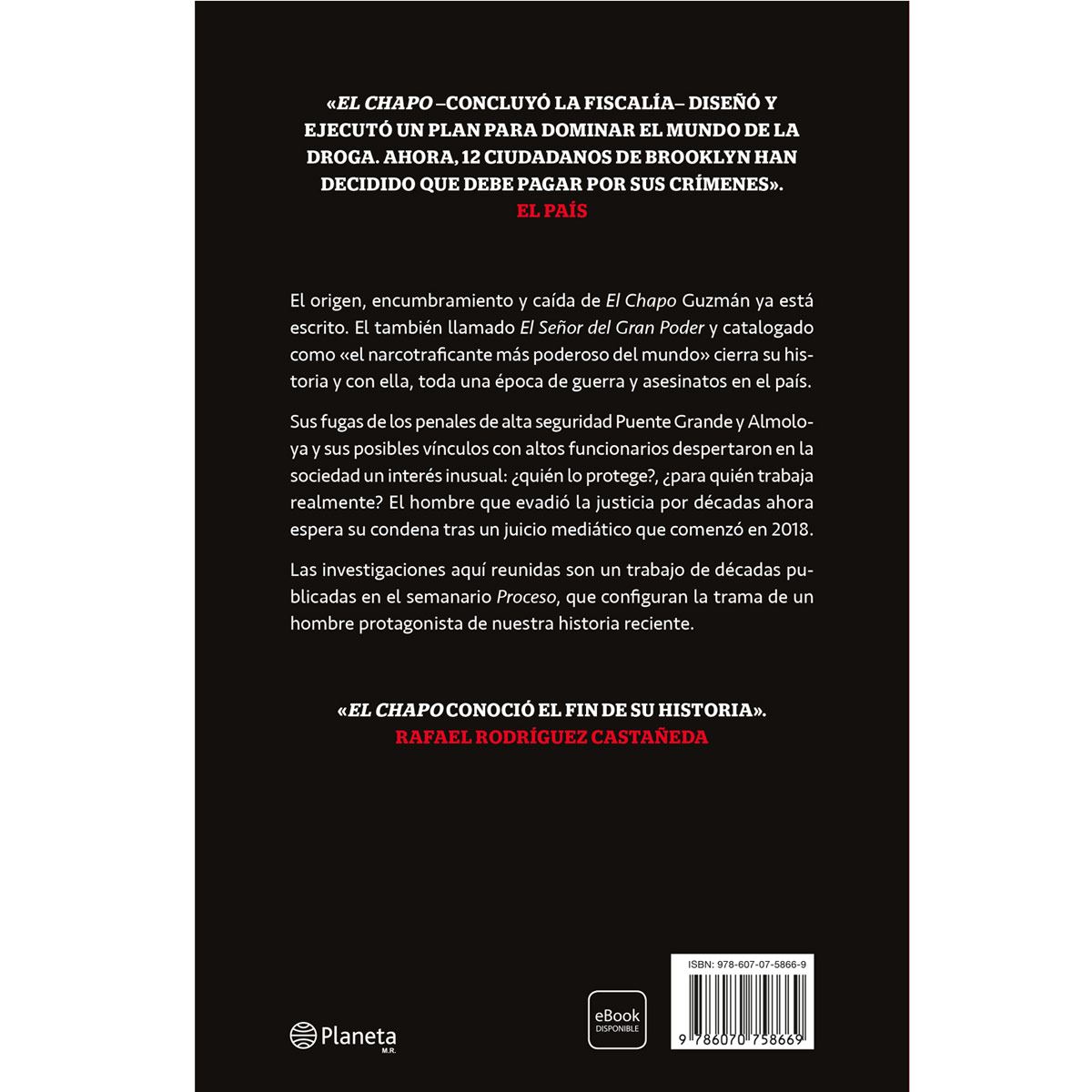 «EL CHAPO –CONCLUYÓ LA FISCALÍA– DISEÑÓ Y EJECUTÓ UN PLAN PARA DOMINAR EL MUNDO DE LA DROGA. AHORA, 12 CIUDADANOS DE BROOKLYN HAN DECIDIDO QUE DEBE PAGAR POR SUS CRÍMENES».
EL PAÍS

El origen, encumbramiento y caída de El Chapo Guzmán ya está escrito. El también llamado El Señor del Gran Poder y catalogado como «el narcotraficante más poderoso del mundo» cierra su historia y con ella, toda una época de guerra y asesinatos en el país.

Sus fugas de los penales de alta seguridad Puente Grande y Almoloya y sus posibles vínculos con altos funcionarios despertaron en la sociedad un interés inusual: ¿quién lo protege?, ¿para quién trabaja realmente? El hombre que evadió la justicia por décadas ahora espera su condena tras un juicio mediático que comenzó en 2018.

Las investigaciones aquí reunidas son un trabajo de décadas publicadas en el semanario Proceso, que configuran la trama de un hombre protagonista de nuestra historia reciente.

«EL CHAPO CONOCIÓ EL FIN DE SU HISTORIA».
RAFAEL RODRÍGUEZ CASTAÑEDA

Planeta
M.R.

eBook
DISPONIBLE

ISBN: 978-607-07-5866-9

9 786070 758669